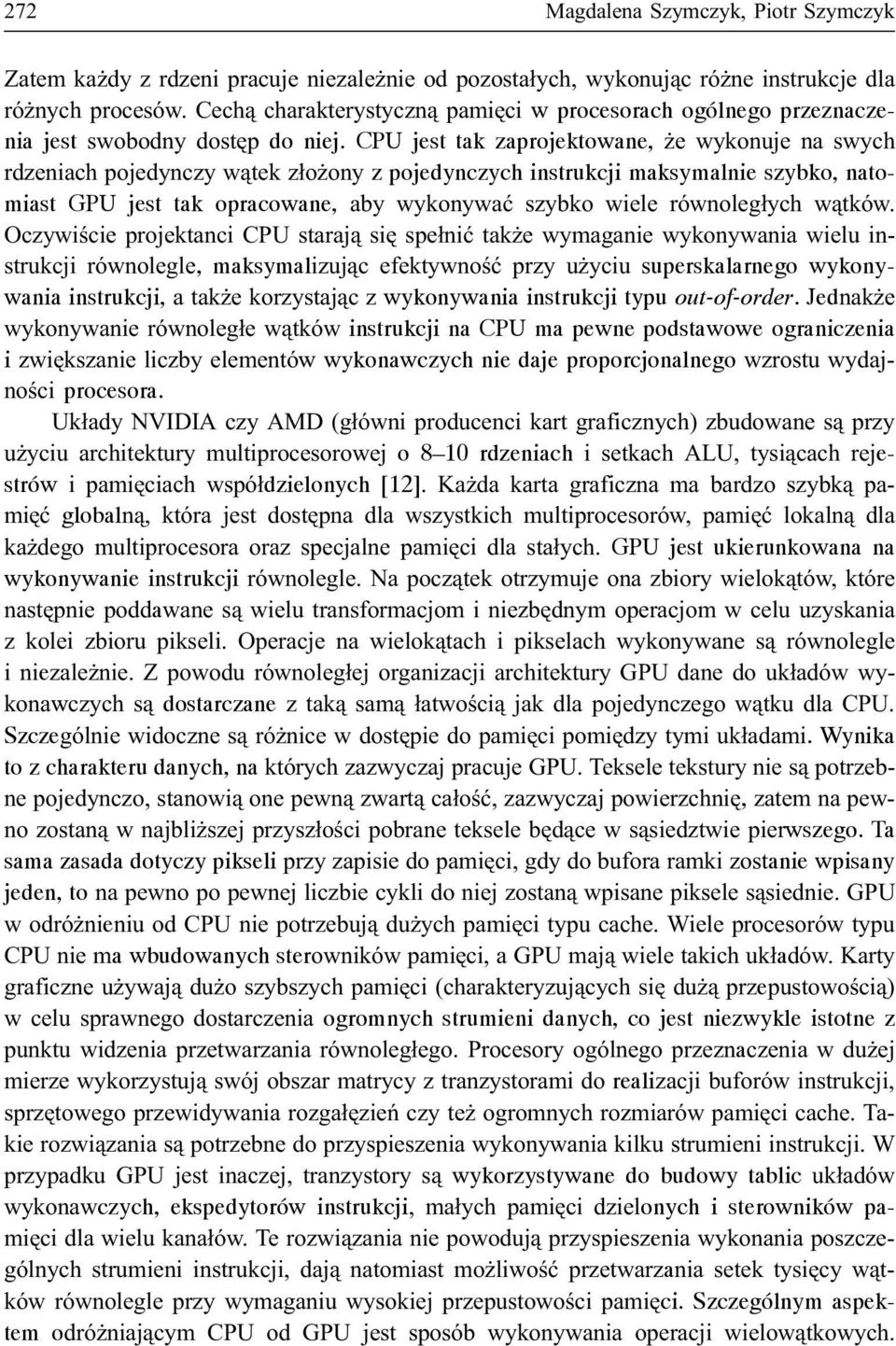 272 Magdalena Szymczyk, Piotr Szymczyk

Zatem każdy z rdzeni pracuje niezależnie od pozostałych, wykonując różne instrukcje dla różnych procesów. Cechą charakterystyczną pamięci w procesorach ogólnego przeznaczenia jest swobodny dostęp do niej. CPU jest tak zaprojektowane, że wykonuje na swych rdzeniach pojedynczy wątek złożony z pojedynczych instrukcji maksymalnie szybko, natomiast GPU jest tak opracowane, aby wykonywać szybko wiele równoległych wątków. Oczywiście projektanci CPU starają się spełnić także wymaganie wykonywania wielu instrukcji równolegle, maksymalizując efektywność przy użyciu superskalarnego wykonywania instrukcji, a także korzystając z wykonywania instrukcji typu out-of-order. Jednakże wykonywanie równoległe wątków instrukcji na CPU ma pewne podstawowe ograniczenia i zwiększanie liczby elementów wykonawczych nie daje proporcjonalnego wzrostu wydajności procesora.

Układy NVIDIA czy AMD (główni producenci kart graficznych) zbudowane są przy użyciu architektury multiprocesorowej o 8–10 rdzeniach i setkach ALU, tysiącach rejestrów i pamięciach współdzielonych [12]. Każda karta graficzna ma bardzo szybką pamięć globalną, która jest dostępna dla wszystkich multiprocesorów, pamięć lokalną dla każdego multiprocesora oraz specjalne pamięci dla stałych. GPU jest ukierunkowana na wykonywanie instrukcji równolegle. Na początek otrzymuje ona zbiory wielokątów, które następnie poddawane są wielu transformacjom i niezbędnym operacjom w celu uzyskania z kolei zbioru pikseli. Operacje na wielokątach i pikselach wykonywane są równolegle i niezależnie. Z powodu równoległej organizacji architektury GPU dane do układów wykonawczych są dostarczane z taką samą łatwością jak dla pojedynczego wątku dla CPU. Szczególnie widoczne są różnice w dostępie do pamięci pomiędzy tymi układami. Wynika to z charakteru danych, na których zazwyczaj pracuje GPU. Teksele tekstury nie są potrzebne pojedynczo, stanowią one pewną zwartą całość, zazwyczaj powierzchnię, zatem na pewno zostaną w najbliższej przyszłości pobrane teksele będące w sąsiedztwie pierwszego. Ta sama zasada dotyczy pikseli przy zapisie do pamięci, gdy do bufora ramki zostanie wpisany jeden, to na pewno po pewnej liczbie cykli do niej zostaną wpisane piksele sąsiednie. GPU w odróżnieniu od CPU nie potrzebują dużych pamięci typu cache. Wiele procesorów typu CPU nie ma wbudowanych sterowników pamięci, a GPU mają wiele takich układów. Karty graficzne używają dużo szybszych pamięci (charakteryzujących się dużą przepustowością) w celu sprawnego dostarczenia ogromnych strumieni danych, co jest niezwykle istotne z punktu widzenia przetwarzania równoległego. Procesory ogólnego przeznaczenia w dużej mierze wykorzystują swój obszar matrycy z tranzystorami do realizacji buforów instrukcji, sprzętowego przewidywania rozgałęzień czy też ogromnych rozmiarów pamięci cache. Takie rozwiązania są potrzebne do przyspieszenia wykonywania kilku strumieni instrukcji. W przypadku GPU jest inaczej, tranzystory są wykorzystywane do budowy tablic układów wykonawczych, ekspedytorów instrukcji, małych pamięci dzielonych i sterowników pamięci dla wielu kanałów. Te rozwiązania nie powodują przyspieszenia wykonania poszczególnych strumieni instrukcji, dają natomiast możliwość przetwarzania setek tysięcy wątków równolegle przy wymaganiu wysokiej przepustowości pamięci. Szczególnym aspektem odróżniającym CPU od GPU jest sposób wykonywania operacji wielowątkowych.